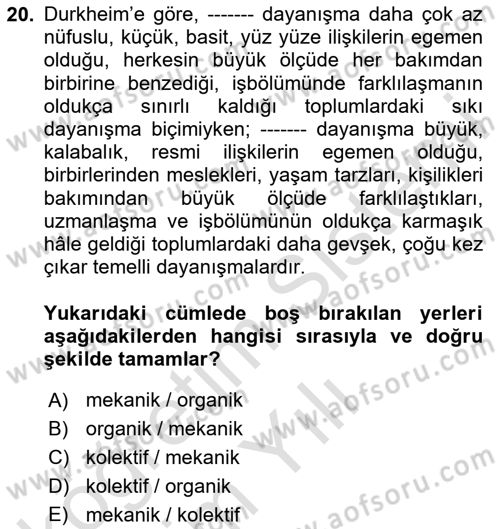 20. Durkheim'e göre, ------- dayanışma daha çok az nüfuslu, küçük, basit, yüz yüze ilişkilerin egemen olduğu, herkesin büyük ölçüde her bakımdan birbirine benzediği, işbölümünde farklılaşmanın oldukça sınırlı kaldığı toplumlardaki sıkı dayanışma biçimiyken; ------- dayanışma büyük, kalabalık, resmi ilişkilerin egemen olduğu, birbirlerinden meslekleri, yaşam tarzları, kişilikleri bakımından büyük ölçüde farklılaştıkları, uzmanlaşma ve işbölümünün oldukça karmaşık hâle geldiği toplumlardaki daha gevşek, çoğu kez çıkar temelli dayanışmalardır.

Yukarıdaki cümlede boş bırakılan yerleri aşağıdakilerden hangisi sırasıyla ve doğru şekilde tamamlar?

A) mekanik / organik
B) organik / mekanik
C) kolektif / mekanik
D) kolektif / organik
E) mekanik / kolektif

www.aofsoru.com